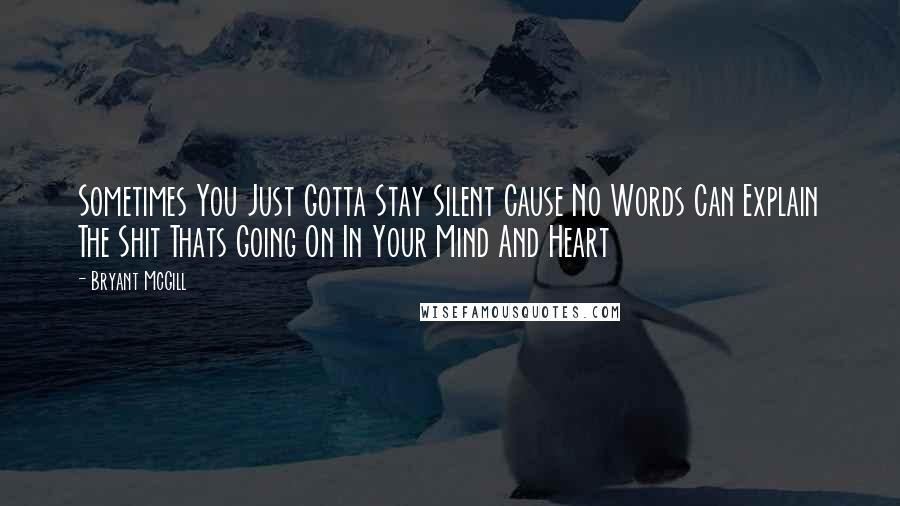 Sometimes You Just Gotta Stay Silent Cause No Words Can Explain The Shit Thats Going On In Your Mind And Heart

- Bryant McGill

WISEFAMOUSQUOTES.COM